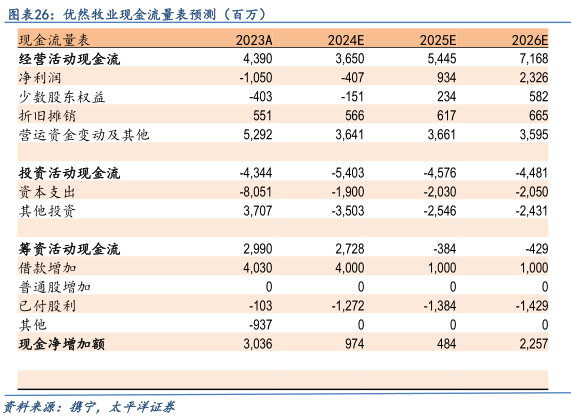 图表26：优然牧业现金流量表预测（百万）

| 现金流量表 | 2023A | 2024E | 2025E | 2026E |
|---|---|---|---|---|
| 经营活动现金流 | 4,390 | 3,650 | 5,445 | 7,168 |
| 净利润 | -1,050 | -407 | 934 | 2,326 |
| 少数股东权益 | -403 | -151 | 234 | 582 |
| 折旧摊销 | 551 | 566 | 617 | 665 |
| 营运资金变动及其他 | 5,292 | 3,641 | 3,661 | 3,595 |
| | | | | |
| 投资活动现金流 | -4,344 | -5,403 | -4,576 | -4,481 |
| 资本支出 | -8,051 | -1,900 | -2,030 | -2,050 |
| 其他投资 | 3,707 | -3,503 | -2,546 | -2,431 |
| | | | | |
| 筹资活动现金流 | 2,990 | 2,728 | -384 | -429 |
| 借款增加 | 4,030 | 4,000 | 1,000 | 1,000 |
| 普通股增加 | 0 | 0 | 0 | 0 |
| 已付股利 | -103 | -1,272 | -1,384 | -1,429 |
| 其他 | -937 | 0 | 0 | 0 |
| 现金净增加额 | 3,036 | 974 | 484 | 2,257 |

资料来源：携宁，太平洋证券